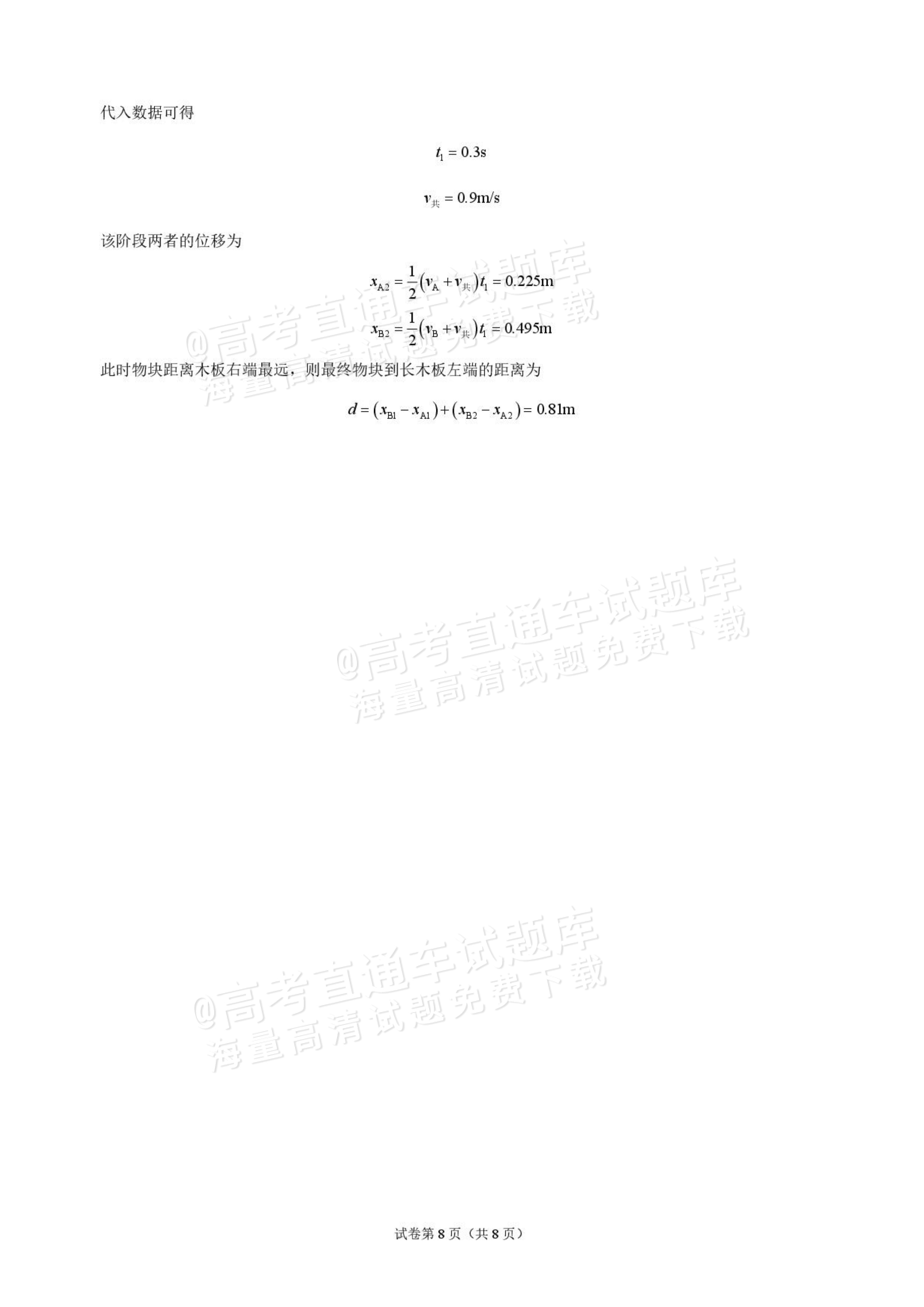 代入数据可得

$t_1 = 0.3s$

$v_{共} = 0.9m/s$

该阶段两者的位移为

$x_{A2} = \frac{1}{2}(v_A + v_{共})t_1 = 0.225m$

$x_{B2} = \frac{1}{2}(v_B + v_{共})t_1 = 0.495m$

此时物块距离木板右端最远，则最终物块到长木板左端的距离为

$d = (x_{B1} - x_{A1}) + (x_{B2} - x_{A2}) = 0.81m$

试卷第8页（共8页）

@高考直通车试题库
海量高清试题免费下载